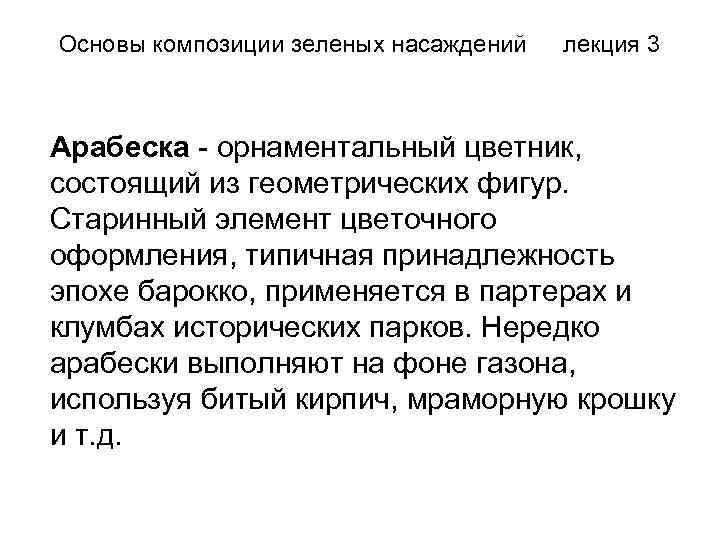 Основы композиции зеленых насаждений лекция 3

Арабеска - орнаментальный цветник, состоящий из геометрических фигур. Старинный элемент цветочного оформления, типичная принадлежность эпохе барокко, применяется в партерах и клумбах исторических парков. Нередко арабески выполняют на фоне газона, используя битый кирпич, мраморную крошку и т.д.